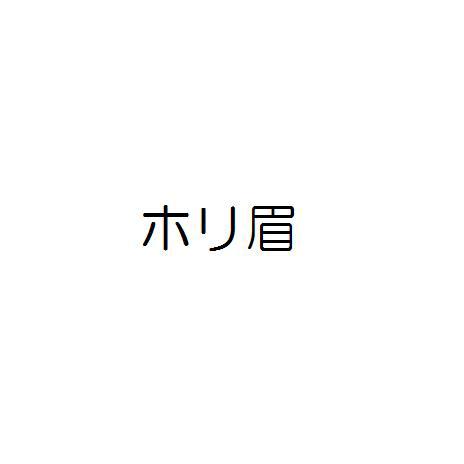 ホリ眉